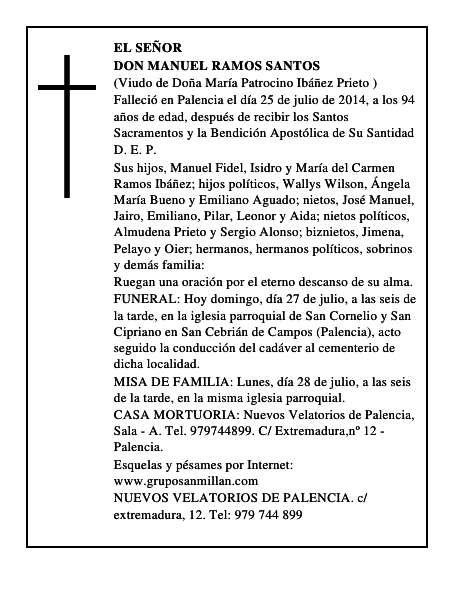 EL SEÑOR
DON MANUEL RAMOS SANTOS
(Viudo de Doña María Patrocino Ibáñez Prieto )
Falleció en Palencia el día 25 de julio de 2014, a los 94 años de edad, después de recibir los Santos Sacramentos y la Bendición Apostólica de Su Santidad
D. E. P.

Sus hijos, Manuel Fidel, Isidro y María del Carmen Ramos Ibáñez; hijos políticos, Wallys Wilson, Ángela María Bueno y Emiliano Aguado; nietos, José Manuel, Jairo, Emiliano, Pilar, Leonor y Aida; nietos políticos, Almudena Prieto y Sergio Alonso; biznietos, Jimena, Pelayo y Oier; hermanos, hermanos políticos, sobrinos y demás familia:
Ruegan una oración por el eterno descanso de su alma.
FUNERAL: Hoy domingo, día 27 de julio, a las seis de la tarde, en la iglesia parroquial de San Cornelio y San Cipriano en San Cebrián de Campos (Palencia), acto seguido la conducción del cadáver al cementerio de dicha localidad.
MISA DE FAMILIA: Lunes, día 28 de julio, a las seis de la tarde, en la misma iglesia parroquial.
CASA MORTUORIA: Nuevos Velatorios de Palencia, Sala - A. Tel. 979744899. C/ Extremadura,nº 12 - Palencia.
Esquelas y pésames por Internet:
www.gruposanmillan.com
NUEVOS VELATORIOS DE PALENCIA. c/ extremadura, 12. Tel: 979 744 899